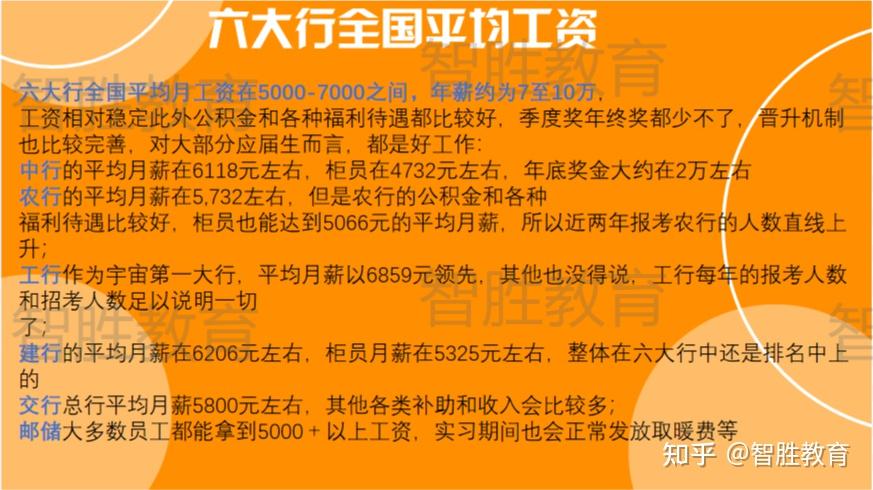 六大行全国平均工资

智胜教育

六大行全国平均月工资在5000-7000之间，年薪约为7至10万，
工资相对稳定此外公积金和各种福利待遇都比较好，季度奖年终奖都少不了，晋升机制也比较完善，对大部分应届生而言，都是好工作：
中行的平均月薪在6118元左右，柜员在4732元左右，年底奖金大约在2万左右
农行的平均月薪在5,732左右，但是农行的公积金和各种
福利待遇比较好，柜员也能达到5066元的平均月薪，所以近两年报考农行的人数直线上升；
工行作为宇宙第一大行，平均月薪以6859元领先，其他也没得说，工行每年的报考人数和招考人数足以说明一切
了；
建行的平均月薪在6206元左右，柜员月薪在5325元左右，整体在六大行中还是排名中上的
交行总行平均月薪5800元左右，其他各类补助和收入会比较多；
邮储大多数员工都能拿到5000＋以上工资，实习期间也会正常发放取暖费等

智胜教育

智胜教育

知乎 @智胜教育